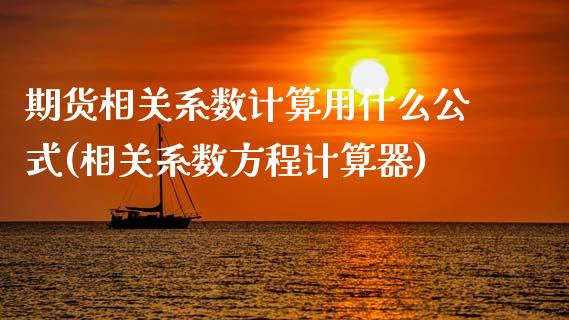 期货相关系数计算用什么公式(相关系数方程计算器)